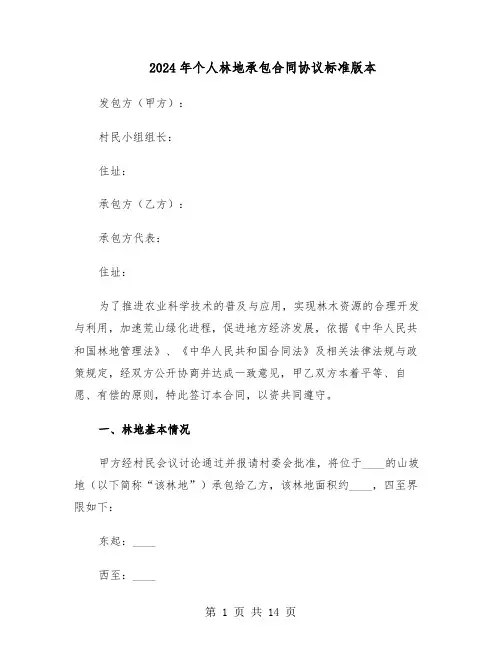 2024年个人林地承包合同协议标准版本

发包方（甲方）：

村民小组组长：

住址：

承包方（乙方）：

承包方代表：

住址：

为了推进农业科学技术的普及与应用，实现林木资源的合理开发与利用，加速荒山绿化进程，促进地方经济发展，依据《中华人民共和国林地管理法》、《中华人民共和国合同法》及相关法律法规与政策规定，经双方公开协商并达成一致意见，甲乙双方本着平等、自愿、有偿的原则，特此签订本合同，以资共同遵守。

一、林地基本情况

甲方经村民会议讨论通过并报请村委会批准，将位于____的山坡地（以下简称“该林地”）承包给乙方，该林地面积约____，四至界限如下：

东起：____

西至：____

第 1 页 共 14 页